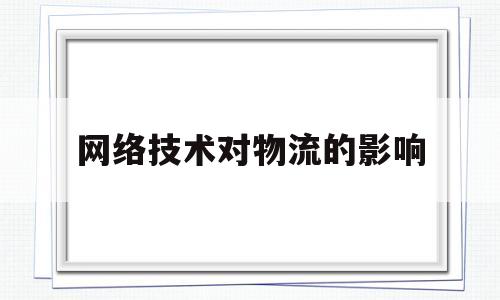 网络技术对物流的影响